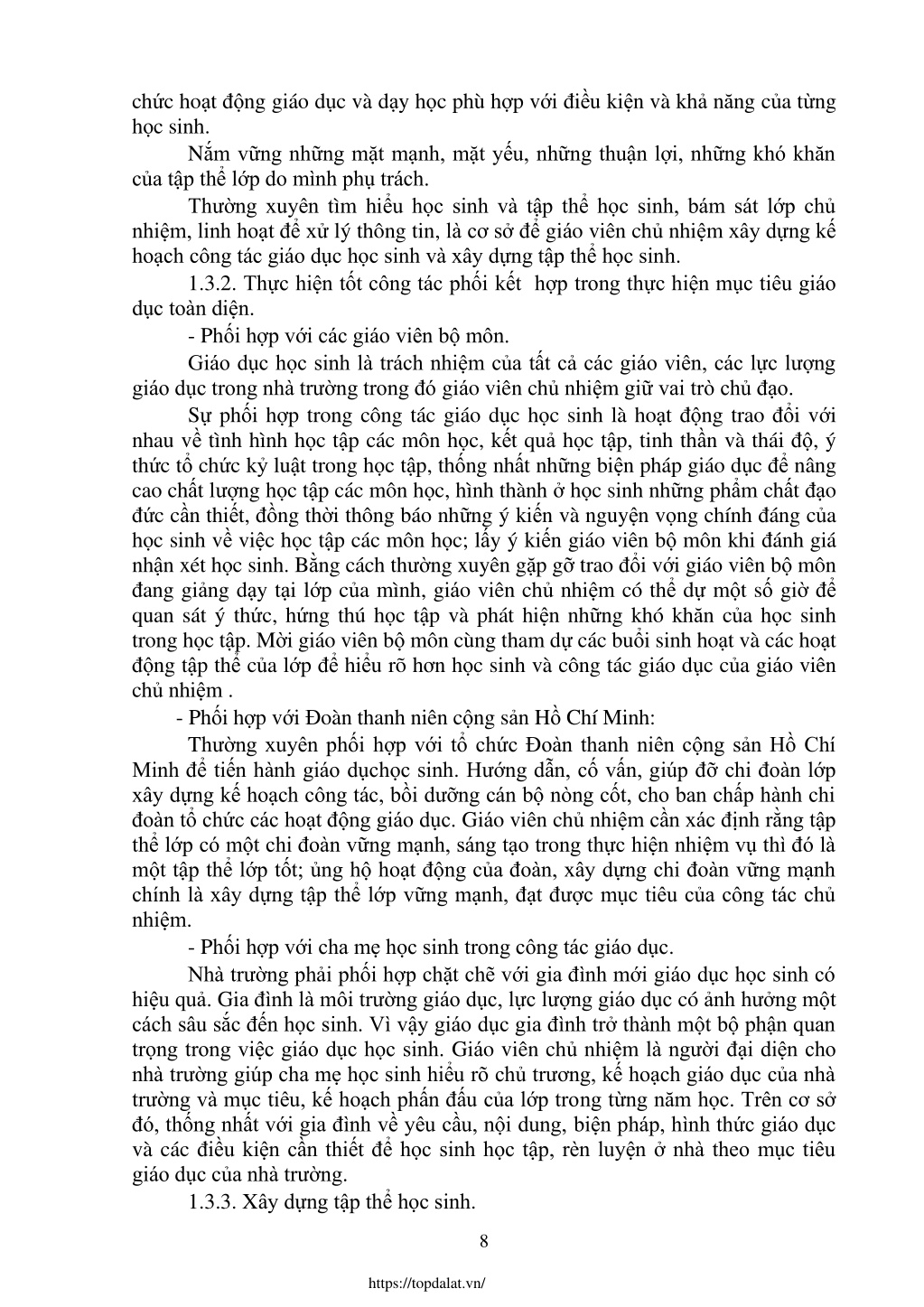 chức hoạt động giáo dục và dạy học phù hợp với điều kiện và khả năng của từng học sinh.

Nắm vững những mặt mạnh, mặt yếu, những thuận lợi, những khó khăn của tập thể lớp do mình phụ trách.

Thường xuyên tìm hiểu học sinh và tập thể học sinh, bám sát lớp chủ nhiệm, linh hoạt để xử lý thông tin, là cơ sở để giáo viên chủ nhiệm xây dựng kế hoạch công tác giáo dục học sinh và xây dựng tập thể học sinh.

1.3.2. Thực hiện tốt công tác phối kết hợp trong thực hiện mục tiêu giáo dục toàn diện.

- Phối hợp với các giáo viên bộ môn.

Giáo dục học sinh là trách nhiệm của tất cả các giáo viên, các lực lượng giáo dục trong nhà trường trong đó giáo viên chủ nhiệm giữ vai trò chủ đạo.

Sự phối hợp trong công tác giáo dục học sinh là hoạt động trao đổi với nhau về tình hình học tập các môn học, kết quả học tập, tinh thần và thái độ, ý thức tổ chức kỷ luật trong học tập, thống nhất những biện pháp giáo dục để nâng cao chất lượng học tập các môn học, hình thành ở học sinh những phẩm chất đạo đức cần thiết, đồng thời thông báo những ý kiến và nguyện vọng chính đáng của học sinh về việc học tập các môn học; lấy ý kiến giáo viên bộ môn khi đánh giá nhận xét học sinh. Bằng cách thường xuyên gặp gỡ trao đổi với giáo viên bộ môn đang giảng dạy tại lớp của mình, giáo viên chủ nhiệm có thể dự một số giờ để quan sát ý thức, hứng thú học tập và phát hiện những khó khăn của học sinh trong học tập. Mời giáo viên bộ môn cùng tham dự các buổi sinh hoạt và các hoạt động tập thể của lớp để hiểu rõ hơn học sinh và công tác giáo dục của giáo viên chủ nhiệm .

- Phối hợp với Đoàn thanh niên cộng sản Hồ Chí Minh:

Thường xuyên phối hợp với tổ chức Đoàn thanh niên cộng sản Hồ Chí Minh để tiến hành giáo dụchọc sinh. Hướng dẫn, cố vấn, giúp đỡ chi đoàn lớp xây dựng kế hoạch công tác, bồi dưỡng cán bộ nòng cốt, cho ban chấp hành chi đoàn tổ chức các hoạt động giáo dục. Giáo viên chủ nhiệm cần xác định rằng tập thể lớp có một chi đoàn vững mạnh, sáng tạo trong thực hiện nhiệm vụ thì đó là một tập thể lớp tốt; ủng hộ hoạt động của đoàn, xây dựng chi đoàn vững mạnh chính là xây dựng tập thể lớp vững mạnh, đạt được mục tiêu của công tác chủ nhiệm.

- Phối hợp với cha mẹ học sinh trong công tác giáo dục.

Nhà trường phải phối hợp chặt chẽ với gia đình mới giáo dục học sinh có hiệu quả. Gia đình là môi trường giáo dục, lực lượng giáo dục có ảnh hưởng một cách sâu sắc đến học sinh. Vì vậy giáo dục gia đình trở thành một bộ phận quan trọng trong việc giáo dục học sinh. Giáo viên chủ nhiệm là người đại diện cho nhà trường giúp cha mẹ học sinh hiểu rõ chủ trương, kế hoạch giáo dục của nhà trường và mục tiêu, kế hoạch phấn đấu của lớp trong từng năm học. Trên cơ sở đó, thống nhất với gia đình về yêu cầu, nội dung, biện pháp, hình thức giáo dục và các điều kiện cần thiết để học sinh học tập, rèn luyện ở nhà theo mục tiêu giáo dục của nhà trường.

1.3.3. Xây dựng tập thể học sinh.

8

https://topdalat.vn/